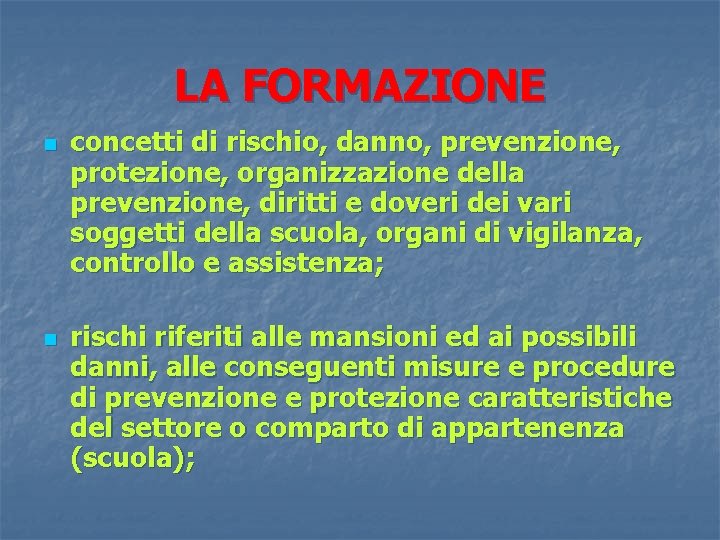 LA FORMAZIONE

- concetti di rischio, danno, prevenzione, protezione, organizzazione della prevenzione, diritti e doveri dei vari soggetti della scuola, organi di vigilanza, controllo e assistenza;

- rischi riferiti alle mansioni ed ai possibili danni, alle conseguenti misure e procedure di prevenzione e protezione caratteristiche del settore o comparto di appartenenza (scuola);